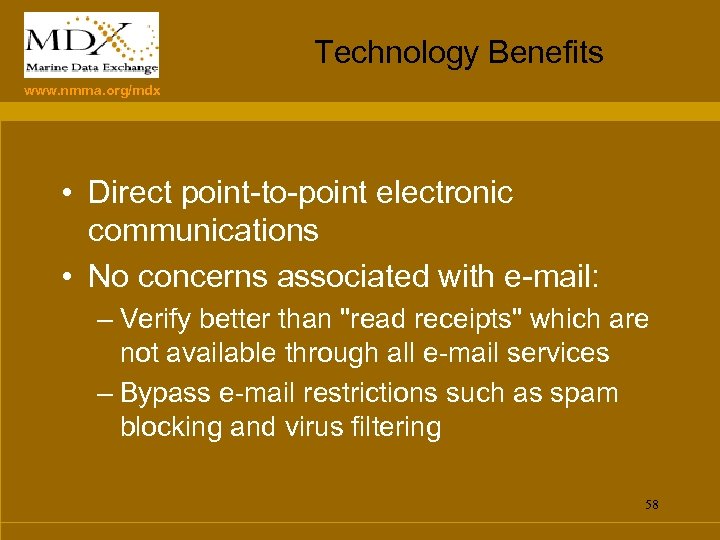 MDX
Marine Data Exchange
www.nmma.org/mdx

Technology Benefits

• Direct point-to-point electronic communications
• No concerns associated with e-mail:
– Verify better than "read receipts" which are not available through all e-mail services
– Bypass e-mail restrictions such as spam blocking and virus filtering

58